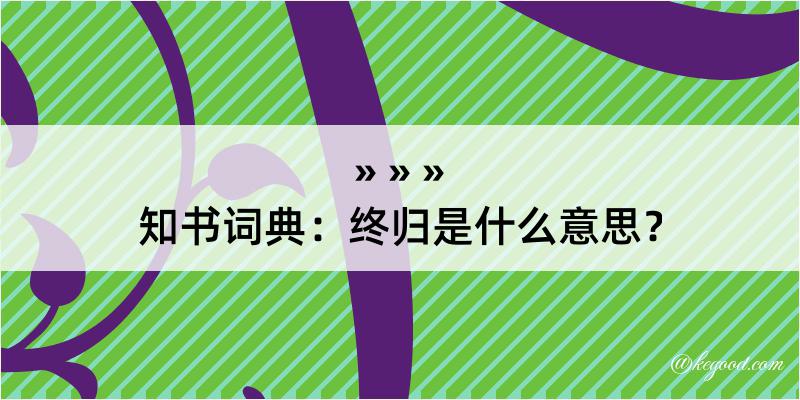 » » »
知书词典：终归是什么意思？

@kegood.com